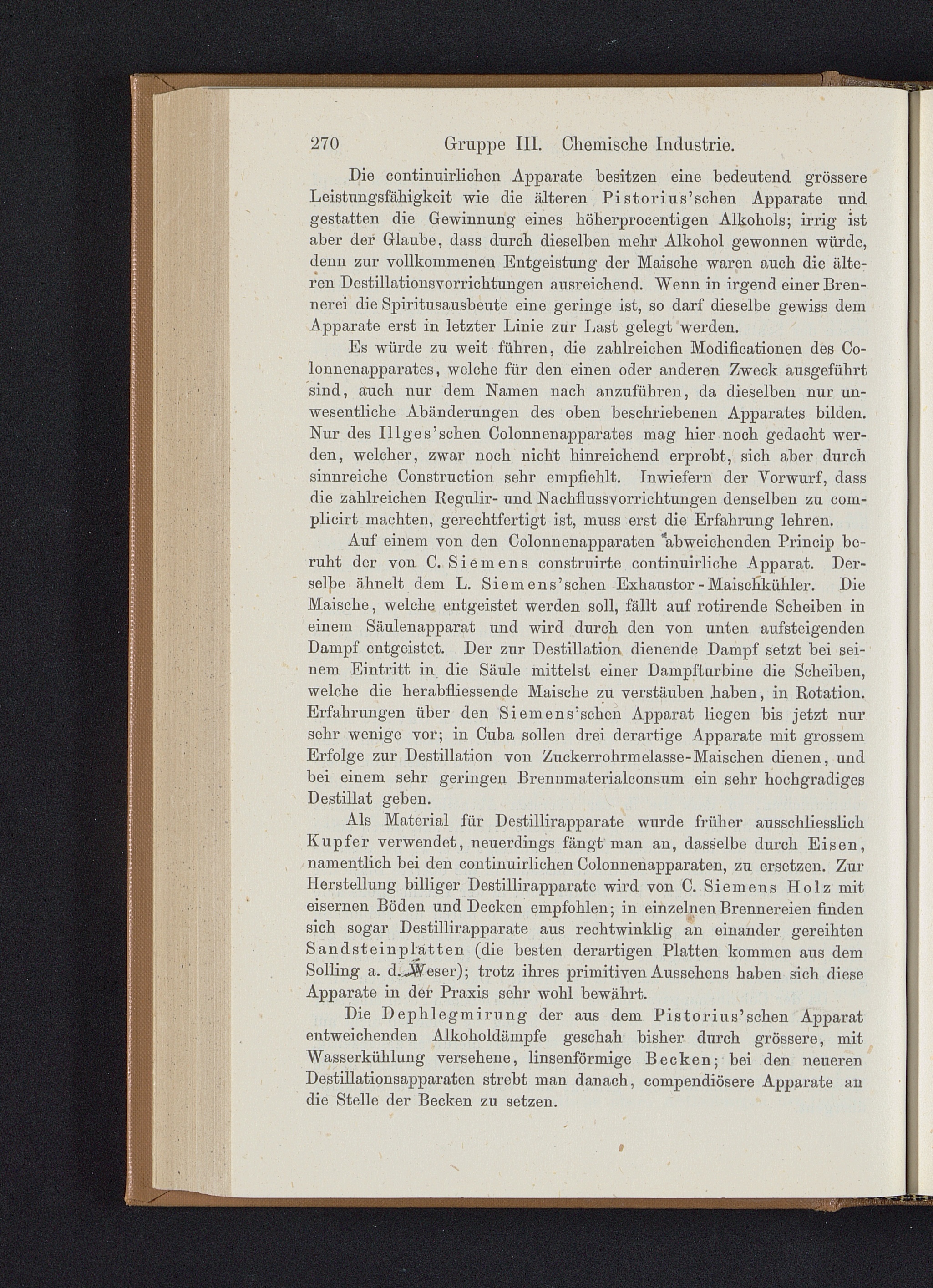 270 Gruppe III. Chemische Industrie.

Die continuirlichen Apparate besitzen eine bedeutend grössere Leistungsfähigkeit wie die älteren Pistorius'schen Apparate und gestatten die Gewinnung eines höherprocentigen Alkohols; irrig ist aber der Glaube, dass durch dieselben mehr Alkohol gewonnen würde, denn zur vollkommenen Entgeistung der Maische waren auch die älteren Destillationsvorrichtungen ausreichend. Wenn in irgend einer Brennerei die Spiritusausbeute eine geringe ist, so darf dieselbe gewiss dem Apparate erst in letzter Linie zur Last gelegt werden.

Es würde zu weit führen, die zahlreichen Modificationen des Colonnenapparates, welche für den einen oder anderen Zweck ausgeführt sind, auch nur dem Namen nach anzuführen, da dieselben nur unwesentliche Abänderungen des oben beschriebenen Apparates bilden. Nur des Illges'schen Colonnenapparates mag hier noch gedacht werden, welcher, zwar noch nicht hinreichend erprobt, sich aber durch sinnreiche Construction sehr empfiehlt. Inwiefern der Vorwurf, dass die zahlreichen Regulir- und Nachflussvorrichtungen denselben zu complicirt machten, gerechtfertigt ist, muss erst die Erfahrung lehren.

Auf einem von den Colonnenapparaten abweichenden Princip beruht der von C. Siemens construirte continuirliche Apparat. Derselbe ähnelt dem L. Siemens'schen Exhaustor-Maischkühler. Die Maische, welche entgeistet werden soll, fällt auf rotirende Scheiben in einem Säulenapparat und wird durch den von unten aufsteigenden Dampf entgeistet. Der zur Destillation dienende Dampf setzt bei seinem Eintritt in die Säule mittelst einer Dampfturbine die Scheiben, welche die herabfliessende Maische zu verstäuben haben, in Rotation. Erfahrungen über den Siemens'schen Apparat liegen bis jetzt nur sehr wenige vor; in Cuba sollen drei derartige Apparate mit grossem Erfolge zur Destillation von Zuckerrohrmelasse-Maischen dienen, und bei einem sehr geringen Brennmaterialconsum ein sehr hochgradiges Destillat geben.

Als Material für Destillirapparate wurde früher ausschliesslich Kupfer verwendet, neuerdings fängt man an, dasselbe durch Eisen, namentlich bei den continuirlichen Colonnenapparaten, zu ersetzen. Zur Herstellung billiger Destillirapparate wird von C. Siemens Holz mit eisernen Böden und Decken empfohlen; in einzelnen Brennereien finden sich sogar Destillirapparate aus rechtwinklig an einander gereihten Sandsteinplatten (die besten derartigen Platten kommen aus dem Solling a. d. Weser); trotz ihres primitiven Aussehens haben sich diese Apparate in der Praxis sehr wohl bewährt.

Die Dephlegmirung der aus dem Pistorius'schen Apparat entweichenden Alkoholdämpfe geschah bisher durch grössere, mit Wasserkühlung versehene, linsenförmige Becken; bei den neueren Destillationsapparaten strebt man danach, compendiösere Apparate an die Stelle der Becken zu setzen.